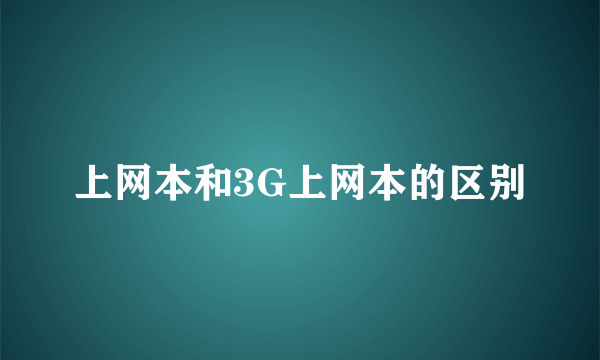 上网本和3G上网本的区别